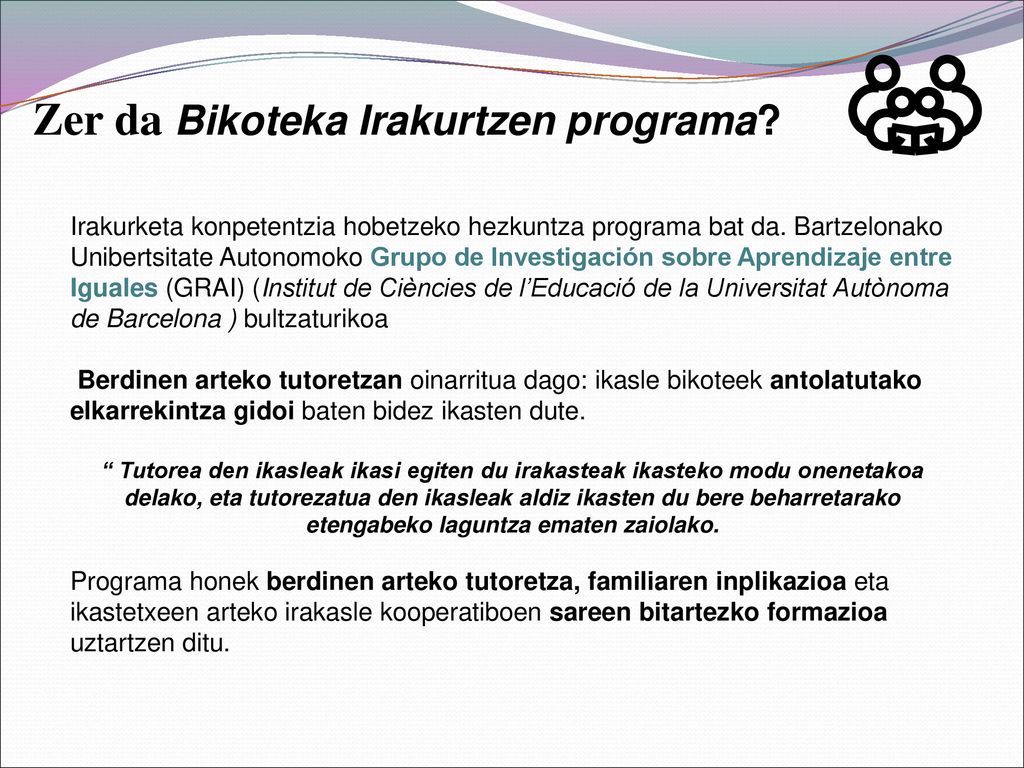 Zer da Bikoteka Irakurtzen programa?

Irakurketa konpetentzia hobetzeko hezkuntza programa bat da. Bartzelonako Unibertsitate Autonomoko Grupo de Investigación sobre Aprendizaje entre Iguales (GRAI) (Institut de Ciències de l'Educació de la Universitat Autònoma de Barcelona ) bultzaturikoa

Berdinen arteko tutoretzan oinarritua dago: ikasle bikoteek antolatutako elkarrekintza gidoi baten bidez ikasten dute.

" Tutorea den ikasleak ikasi egiten du irakasteak ikasteko modu onenetakoa delako, eta tutorezatua den ikasleak aldiz ikasten du bere beharretarako etengabeko laguntza ematen zaiolako.

Programa honek berdinen arteko tutoretza, familiaren inplikazioa eta ikastetxeen arteko irakasle kooperatiboen sareen bitartezko formazioa uztartzen ditu.